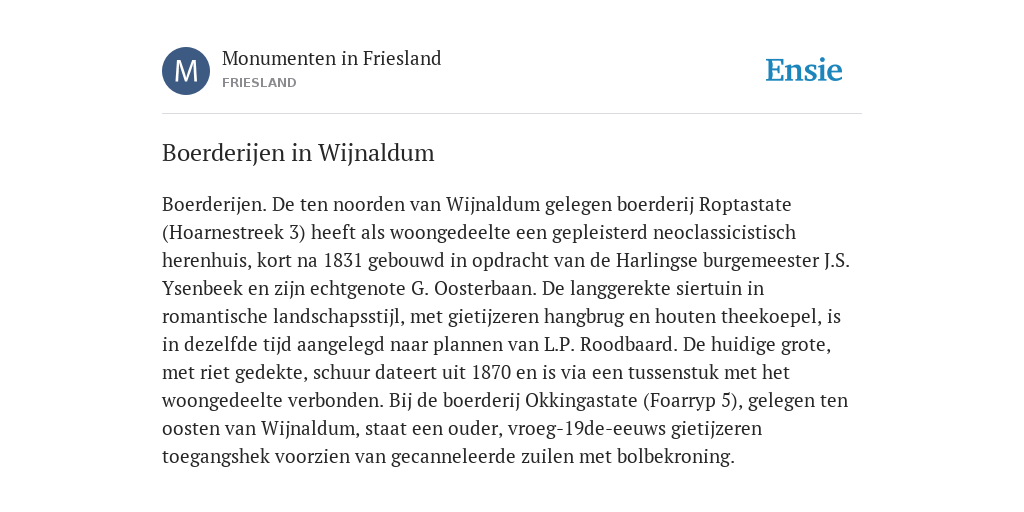 M

Monumenten in Friesland
FRIESLAND

Ensie

Boerderijen in Wijnaldum

Boerderijen. De ten noorden van Wijnaldum gelegen boerderij Roptastate (Hoarnestreek 3) heeft als woongedeelte een gepleisterd neoclassicistisch herenhuis, kort na 1831 gebouwd in opdracht van de Harlingse burgemeester J.S. Ysenbeek en zijn echtgenote G. Oosterbaan. De langgerekte siertuin in romantische landschapsstijl, met gietijzeren hangbrug en houten theekoepel, is in dezelfde tijd aangelegd naar plannen van L.P. Roodbaard. De huidige grote, met riet gedekte, schuur dateert uit 1870 en is via een tussenstuk met het woongedeelte verbonden. Bij de boerderij Okkingastate (Foarryp 5), gelegen ten oosten van Wijnaldum, staat een ouder, vroeg-19de-eeuws gietijzeren toegangshek voorzien van gecanneleerde zuilen met bolbekroning.